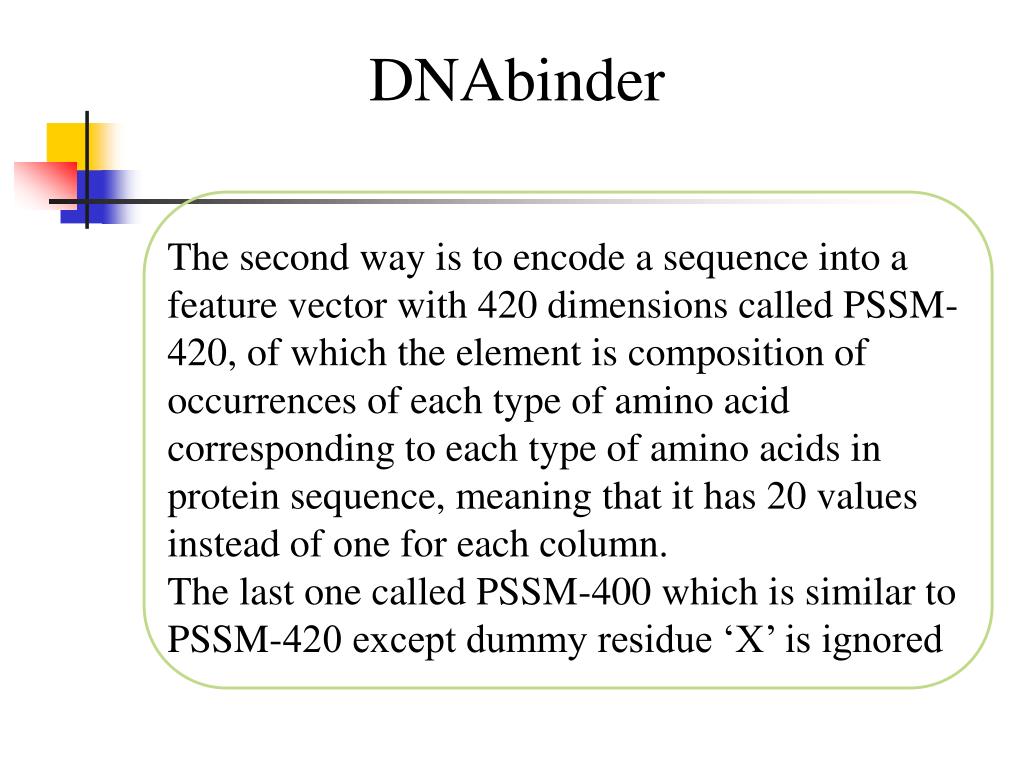 DNAbinder

The second way is to encode a sequence into a feature vector with 420 dimensions called PSSM-420, of which the element is composition of occurrences of each type of amino acid corresponding to each type of amino acids in protein sequence, meaning that it has 20 values instead of one for each column.
The last one called PSSM-400 which is similar to PSSM-420 except dummy residue ‘X’ is ignored